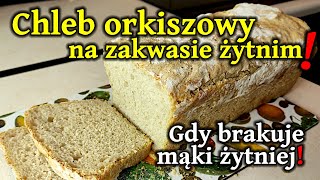 Chleb orkiszowy na zakwasie żytnim!

Gdy brakuje mąki żytniej!